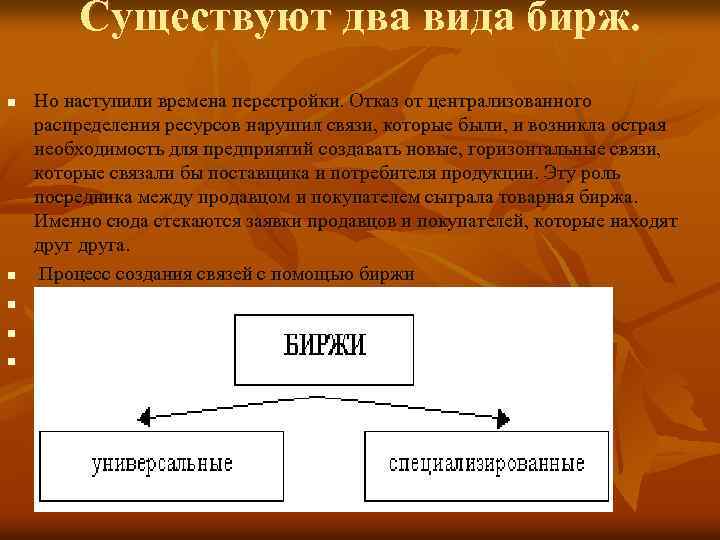 Существуют два вида бирж.

Но наступили времена перестройки. Отказ от централизованного распределения ресурсов нарушил связи, которые были, и возникла острая необходимость для предприятий создавать новые, горизонтальные связи, которые связали бы поставщика и потребителя продукции. Эту роль посредника между продавцом и покупателем сыграла товарная биржа. Именно сюда стекаются заявки продавцов и покупателей, которые находят друг друга.

Процесс создания связей с помощью биржи

БИРЖИ

универсальные

специализированные